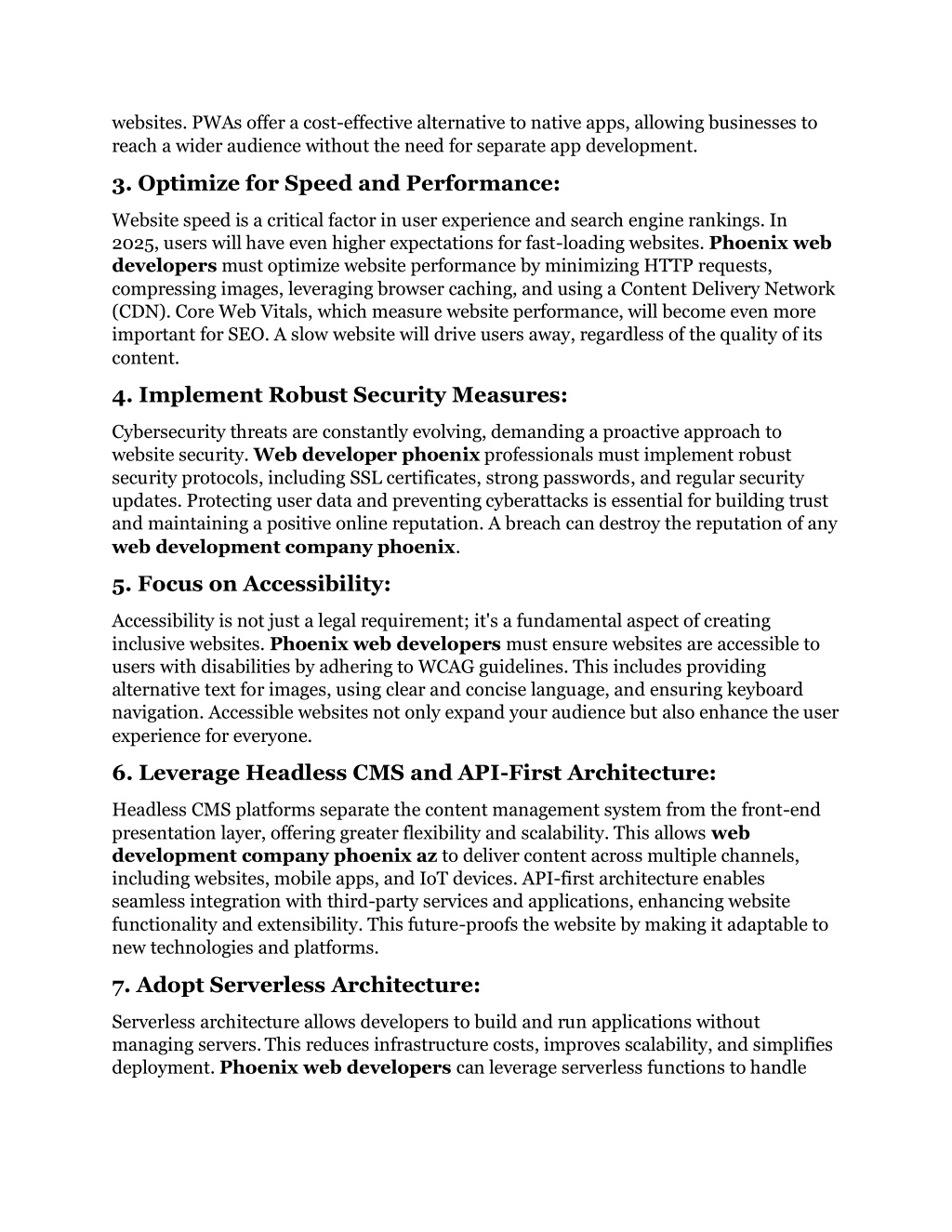 websites. PWAs offer a cost-effective alternative to native apps, allowing businesses to reach a wider audience without the need for separate app development.

3. Optimize for Speed and Performance:

Website speed is a critical factor in user experience and search engine rankings. In 2025, users will have even higher expectations for fast-loading websites. Phoenix web developers must optimize website performance by minimizing HTTP requests, compressing images, leveraging browser caching, and using a Content Delivery Network (CDN). Core Web Vitals, which measure website performance, will become even more important for SEO. A slow website will drive users away, regardless of the quality of its content.

4. Implement Robust Security Measures:

Cybersecurity threats are constantly evolving, demanding a proactive approach to website security. Web developer phoenix professionals must implement robust security protocols, including SSL certificates, strong passwords, and regular security updates. Protecting user data and preventing cyberattacks is essential for building trust and maintaining a positive online reputation. A breach can destroy the reputation of any web development company phoenix.

5. Focus on Accessibility:

Accessibility is not just a legal requirement; it's a fundamental aspect of creating inclusive websites. Phoenix web developers must ensure websites are accessible to users with disabilities by adhering to WCAG guidelines. This includes providing alternative text for images, using clear and concise language, and ensuring keyboard navigation. Accessible websites not only expand your audience but also enhance the user experience for everyone.

6. Leverage Headless CMS and API-First Architecture:

Headless CMS platforms separate the content management system from the front-end presentation layer, offering greater flexibility and scalability. This allows web development company phoenix az to deliver content across multiple channels, including websites, mobile apps, and IoT devices. API-first architecture enables seamless integration with third-party services and applications, enhancing website functionality and extensibility. This future-proofs the website by making it adaptable to new technologies and platforms.

7. Adopt Serverless Architecture:

Serverless architecture allows developers to build and run applications without managing servers. This reduces infrastructure costs, improves scalability, and simplifies deployment. Phoenix web developers can leverage serverless functions to handle